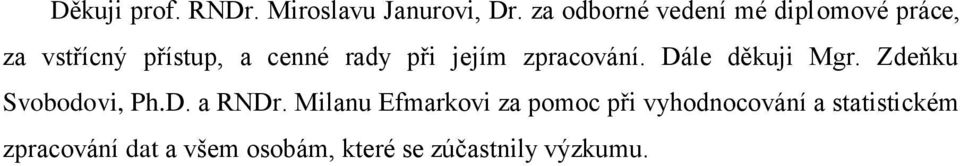 Děkuji prof. RNDr. Miroslavu Janurovi, Dr. za odborné vedení mé diplomové práce, za vstřícný přístup, a cenné rady při jejím zpracování. Dále děkuji Mgr. Zdeňku Svobodovi, Ph.D. a RNDr. Milanu Efmarkovi za pomoc při vyhodnocování a statistickém zpracování dat a všem osobám, které se zúčastnily výzkumu.